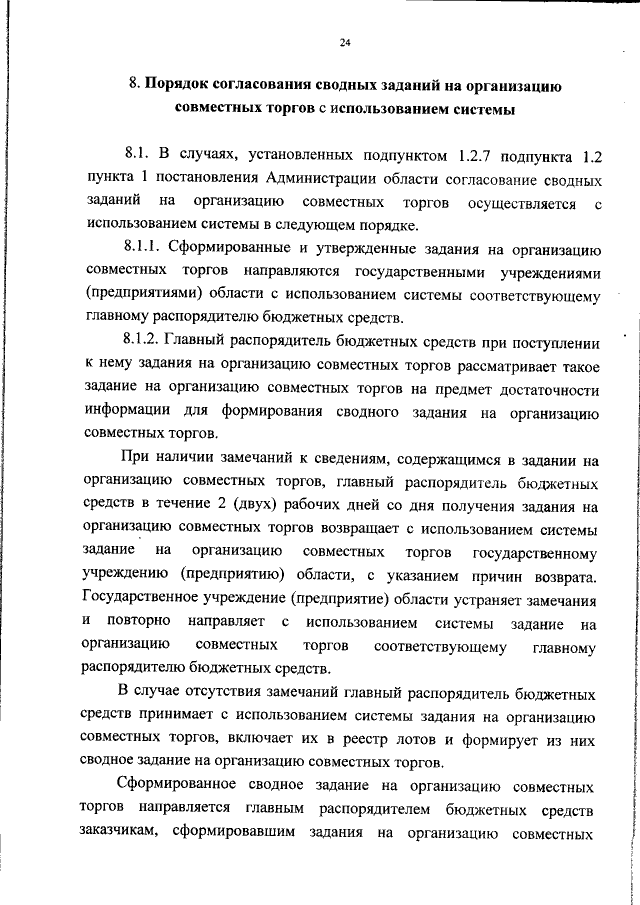 24

8. Порядок согласования сводных заданий на организацию совместных торгов с использованием системы

8.1. В случаях, установленных подпунктом 1.2.7 подпункта 1.2 пункта 1 постановления Администрации области согласование сводных заданий на организацию совместных торгов осуществляется с использованием системы в следующем порядке.

8.1.1. Сформированные и утвержденные задания на организацию совместных торгов направляются государственными учреждениями (предприятиями) области с использованием системы соответствующему главному распорядителю бюджетных средств.

8.1.2. Главный распорядитель бюджетных средств при поступлении к нему задания на организацию совместных торгов рассматривает такое задание на организацию совместных торгов на предмет достаточности информации для формирования сводного задания на организацию совместных торгов.

При наличии замечаний к сведениям, содержащимся в задании на организацию совместных торгов, главный распорядитель бюджетных средств в течение 2 (двух) рабочих дней со дня получения задания на организацию совместных торгов возвращает с использованием системы задание на организацию совместных торгов государственному учреждению (предприятию) области, с указанием причин возврата. Государственное учреждение (предприятие) области устраняет замечания и повторно направляет с использованием системы задание на организацию совместных торгов соответствующему главному распорядителю бюджетных средств.

В случае отсутствия замечаний главный распорядитель бюджетных средств принимает с использованием системы задания на организацию совместных торгов, включает их в реестр лотов и формирует из них сводное задание на организацию совместных торгов.

Сформированное сводное задание на организацию совместных торгов направляется главным распорядителем бюджетных средств заказчикам, сформировавшим задания на организацию совместных